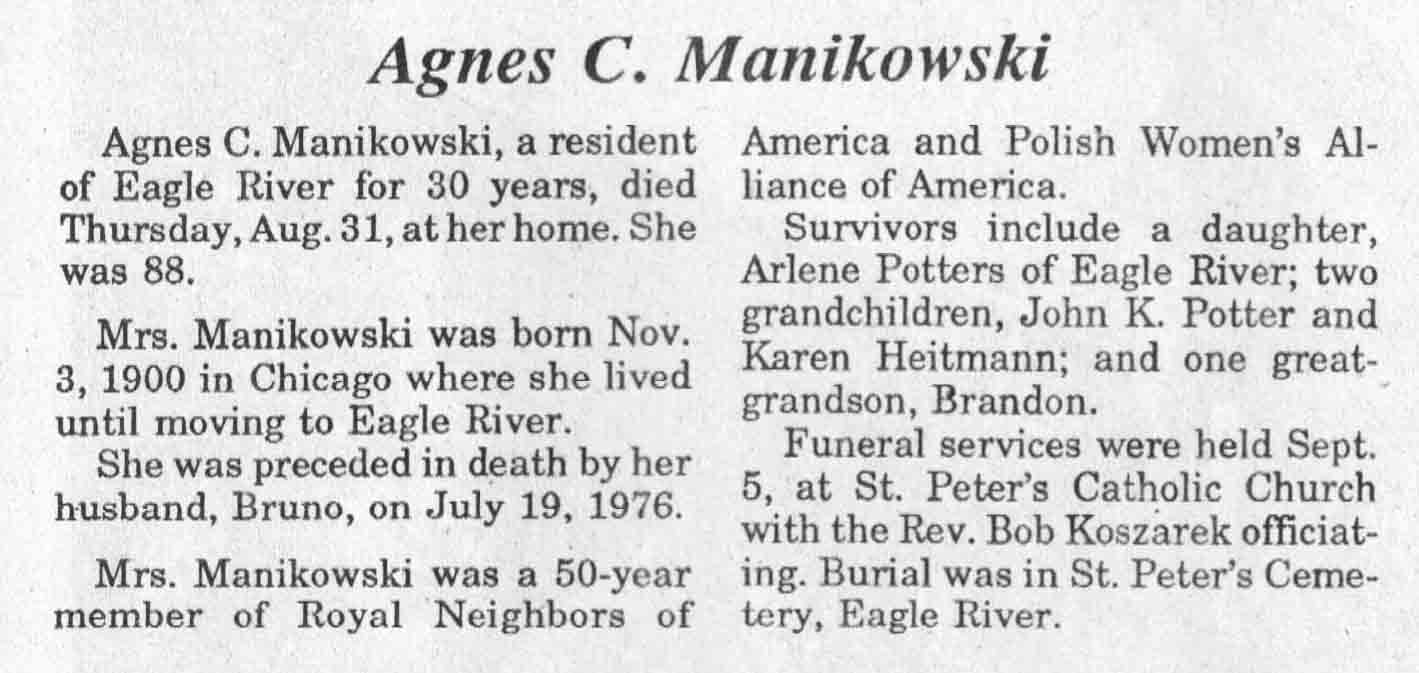 Agnes C. Manikowski

Agnes C. Manikowski, a resident of Eagle River for 30 years, died Thursday, Aug. 31, at her home. She was 88.

Mrs. Manikowski was born Nov. 3, 1900 in Chicago where she lived until moving to Eagle River.

She was preceded in death by her husband, Bruno, on July 19, 1976.

Mrs. Manikowski was a 50-year member of Royal Neighbors of America and Polish Women's Alliance of America.

Survivors include a daughter, Arlene Potters of Eagle River; two grandchildren, John K. Potter and Karen Heitmann; and one great-grandson, Brandon.

Funeral services were held Sept. 5, at St. Peter's Catholic Church with the Rev. Bob Koszarek officiating. Burial was in St. Peter's Cemetery, Eagle River.